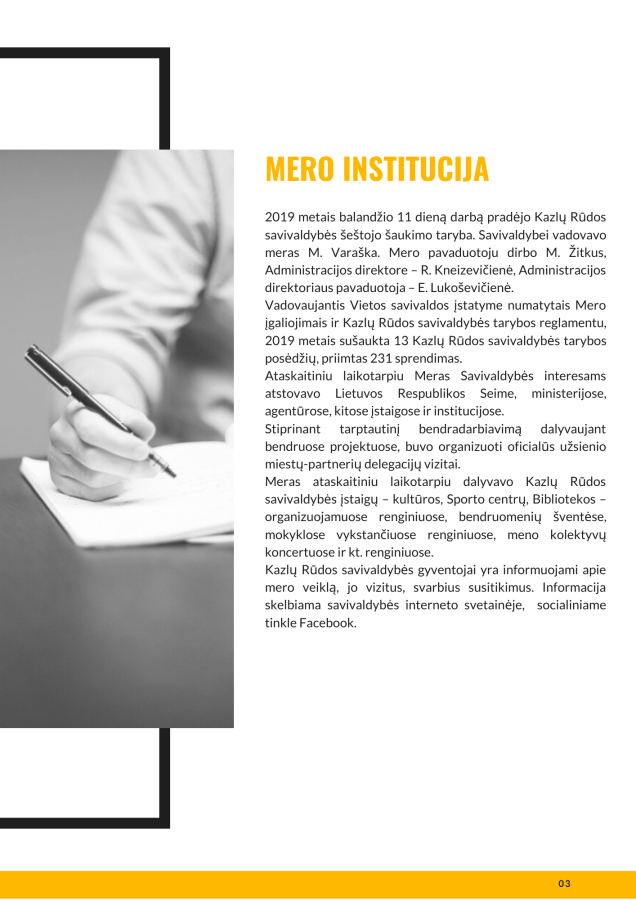 MERO INSTITUCIJA

2019 metais balandžio 11 dieną darbą pradėjo Kazlų Rūdos savivaldybės šeštojo šaukimo taryba. Savivaldybei vadovavo meras M. Varaška. Mero pavaduotoju dirbo M. Žitkus, Administracijos direktore – R. Kneizevičienė, Administracijos direktoriaus pavaduotoja – E. Lukoševičienė.
Vadovaujantis Vietos savivaldos įstatyme numatytais Mero įgaliojimais ir Kazlų Rūdos savivaldybės tarybos reglamentu, 2019 metais sušaukta 13 Kazlų Rūdos savivaldybės tarybos posėdžių, priimtas 231 sprendimas.
Ataskaitiniu laikotarpiu Meras Savivaldybės interesams atstovavo Lietuvos Respublikos Seime, ministerijose, agentūrose, kitose įstaigose ir institucijose.
Stiprinant tarptautinį bendradarbiavimą dalyvaujant bendruose projektuose, buvo organizuoti oficialūs užsienio miestų-partnerių delegacijų vizitai.
Meras ataskaitiniu laikotarpiu dalyvavo Kazlų Rūdos savivaldybės įstaigų – kultūros, Sporto centrų, Bibliotekos – organizuojamuose renginiuose, bendruomenių šventėse, mokyklose vykstančiuose renginiuose, meno kolektyvų koncertuose ir kt. renginiuose.
Kazlų Rūdos savivaldybės gyventojai yra informuojami apie mero veiklą, jo vizitus, svarbius susitikimus. Informacija skelbiama savivaldybės interneto svetainėje, socialiniame tinkle Facebook.

03